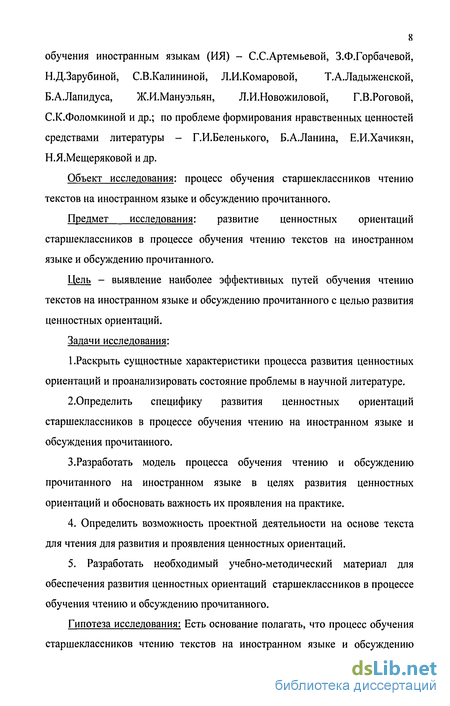 8

обучения иностранным языкам (ИЯ) – С.С.Артемьевой, З.Ф.Горбачевой, Н.Д.Зарубиной, С.В.Калининой, Л.И.Комаровой, Т.А.Ладыженской, Б.А.Лапидуса, Ж.И.Мануэльян, Л.И.Новожиловой, Г.В.Роговой, С.К.Фоломкиной и др.; по проблеме формирования нравственных ценностей средствами литературы – Г.И.Беленького, Б.А.Ланина, Е.И.Хачикян, Н.Я.Мещеряковой и др.

Объект исследования: процесс обучения старшеклассников чтению текстов на иностранном языке и обсуждению прочитанного.

Предмет исследования: развитие ценностных ориентаций старшеклассников в процессе обучения чтению текстов на иностранном языке и обсуждению прочитанного.

Цель – выявление наиболее эффективных путей обучения чтению текстов на иностранном языке и обсуждению прочитанного с целью развития ценностных ориентаций.

Задачи исследования:

1.Раскрыть сущностные характеристики процесса развития ценностных ориентаций и проанализировать состояние проблемы в научной литературе.

2.Определить специфику развития ценностных ориентаций старшеклассников в процессе обучения чтению на иностранном языке и обсуждения прочитанного.

3.Разработать модель процесса обучения чтению и обсуждению прочитанного на иностранном языке в целях развития ценностных ориентаций и обосновать важность их проявления на практике.

4. Определить возможность проектной деятельности на основе текста для чтения для развития и проявления ценностных ориентаций.

5. Разработать необходимый учебно-методический материал для обеспечения развития ценностных ориентаций старшеклассников в процессе обучения чтению и обсуждению прочитанного.

Гипотеза исследования: Есть основание полагать, что процесс обучения старшеклассников чтению текстов на иностранном языке и обсуждению

dsLib.net
библиотека диссертаций